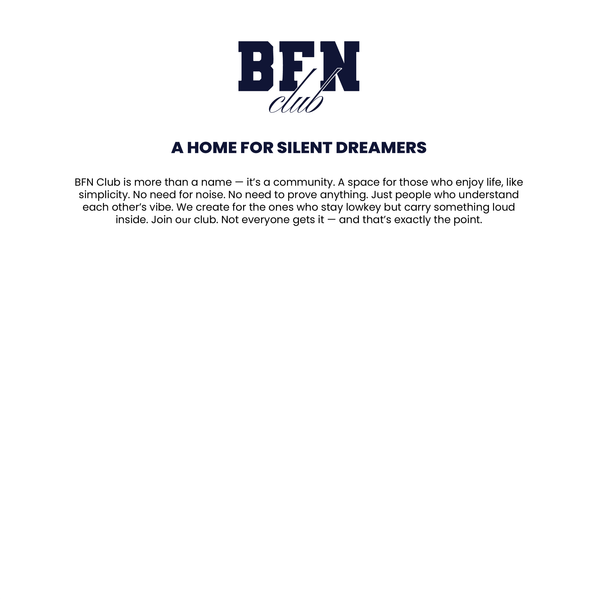 BFN
club

A HOME FOR SILENT DREAMERS

BFN Club is more than a name — it's a community. A space for those who enjoy life, like simplicity. No need for noise. No need to prove anything. Just people who understand each other's vibe. We create for the ones who stay lowkey but carry something loud inside. Join our club. Not everyone gets it — and that's exactly the point.